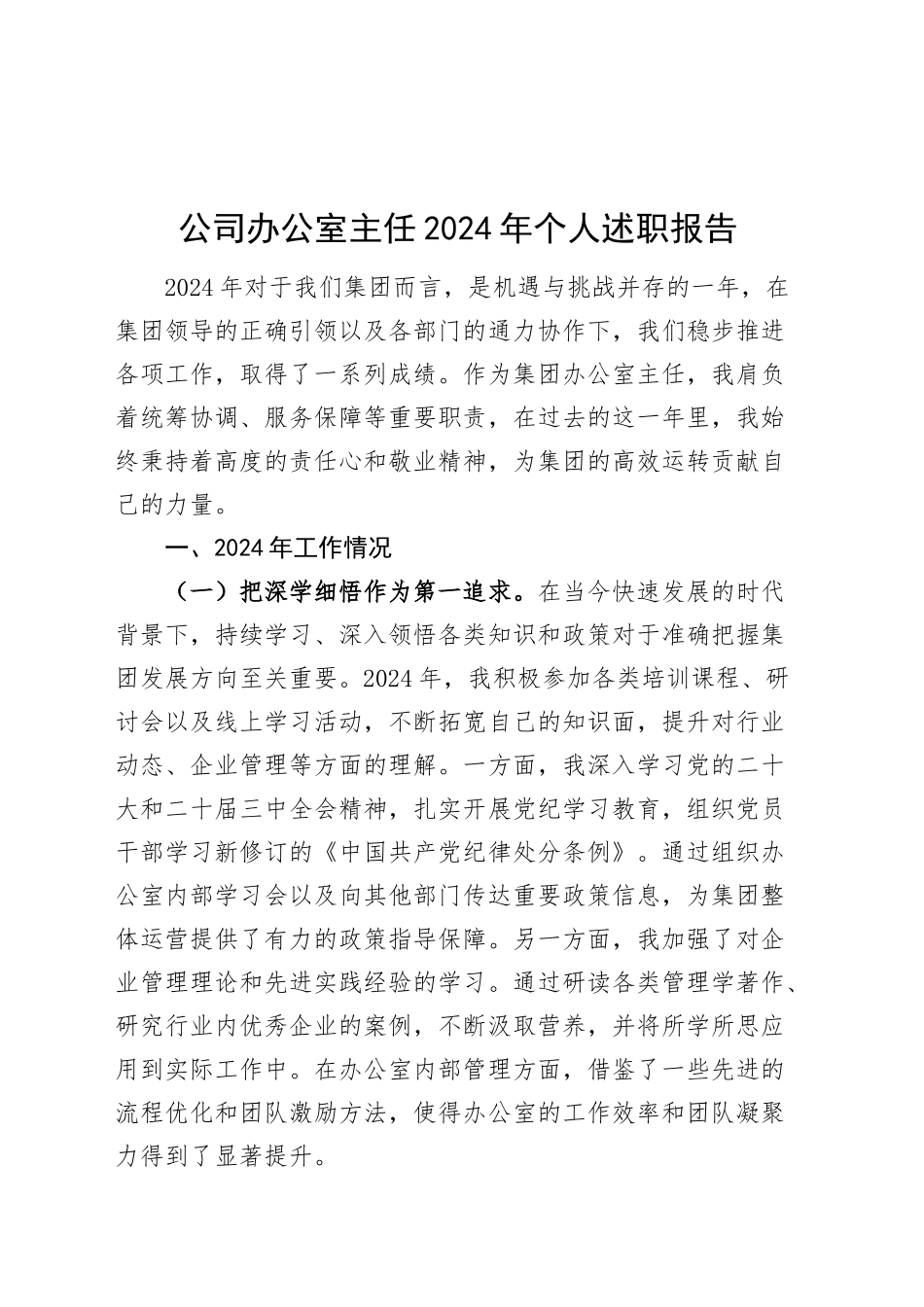 公司办公室主任2024年个人述职报告

2024年对于我们集团而言，是机遇与挑战并存的一年，在集团领导的正确引领以及各部门的通力协作下，我们稳步推进各项工作，取得了一系列成绩。作为集团办公室主任，我肩负着统筹协调、服务保障等重要职责，在过去的这一年里，我始终秉持着高度的责任心和敬业精神，为集团的高效运转贡献自己的力量。

一、2024年工作情况

（一）把深学细悟作为第一追求。在当今快速发展的时代背景下，持续学习、深入领悟各类知识和政策对于准确把握集团发展方向至关重要。2024年，我积极参加各类培训课程、研讨会以及线上学习活动，不断拓宽自己的知识面，提升对行业动态、企业管理等方面的理解。一方面，我深入学习党的二十大和二十届三中全会精神，扎实开展党纪学习教育，组织党员干部学习新修订的《中国共产党纪律处分条例》。通过组织办公室内部学习会以及向其他部门传达重要政策信息，为集团整体运营提供了有力的政策指导保障。另一方面，我加强了对企业管理理论和先进实践经验的学习。通过研读各类管理学著作、研究行业内优秀企业的案例，不断汲取营养，并将所学所思应用到实际工作中。在办公室内部管理方面，借鉴了一些先进的流程优化和团队激励方法，使得办公室的工作效率和团队凝聚力得到了显著提升。